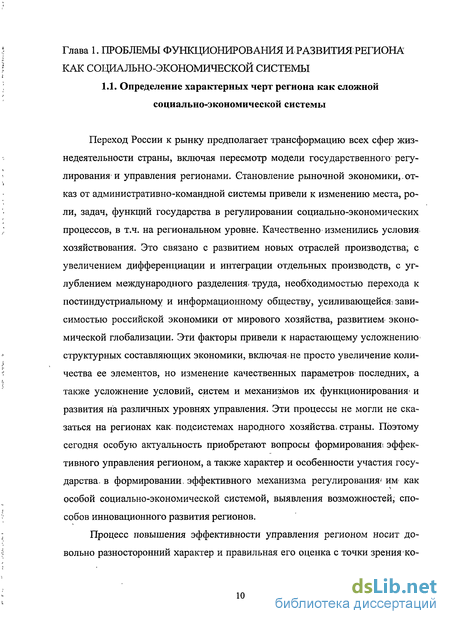 Глава 1. ПРОБЛЕМЫ ФУНКЦИОНИРОВАНИЯ И РАЗВИТИЯ РЕГИОНА КАК СОЦИАЛЬНО-ЭКОНОМИЧЕСКОЙ СИСТЕМЫ

1.1. Определение характерных черт региона как сложной социально-экономической системы

Переход России к рынку предполагает трансформацию всех сфер жизнедеятельности страны, включая пересмотр модели государственного регулирования и управления регионами. Становление рыночной экономики, отказ от административно-командной системы привели к изменению места, роли, задач, функций государства в регулировании социально-экономических процессов, в т.ч. на региональном уровне. Качественно изменились условия хозяйствования. Это связано с развитием новых отраслей производства, с увеличением дифференциации и интеграции отдельных производств, с углублением международного разделения труда, необходимостью перехода к постиндустриальному и информационному обществу, усиливающейся зависимостью российской экономики от мирового хозяйства, развитием экономической глобализации. Эти факторы привели к нарастающему усложнению структурных составляющих экономики, включая не просто увеличение количества ее элементов, но изменение качественных параметров последних, а также усложнение условий, систем и механизмов их функционирования и развития на различных уровнях управления. Эти процессы не могли не сказаться на регионах как подсистемах народного хозяйства страны. Поэтому сегодня особую актуальность приобретают вопросы формирования эффективного управления регионом, а также характер и особенности участия государства в формировании эффективного механизма регулирования им как особой социально-экономической системой, выявления возможностей, способов инновационного развития регионов.

Процесс повышения эффективности управления регионом носит довольно разносторонний характер и правильная его оценка с точки зрения ко-

10

dsLib.net
библиотека диссертаций